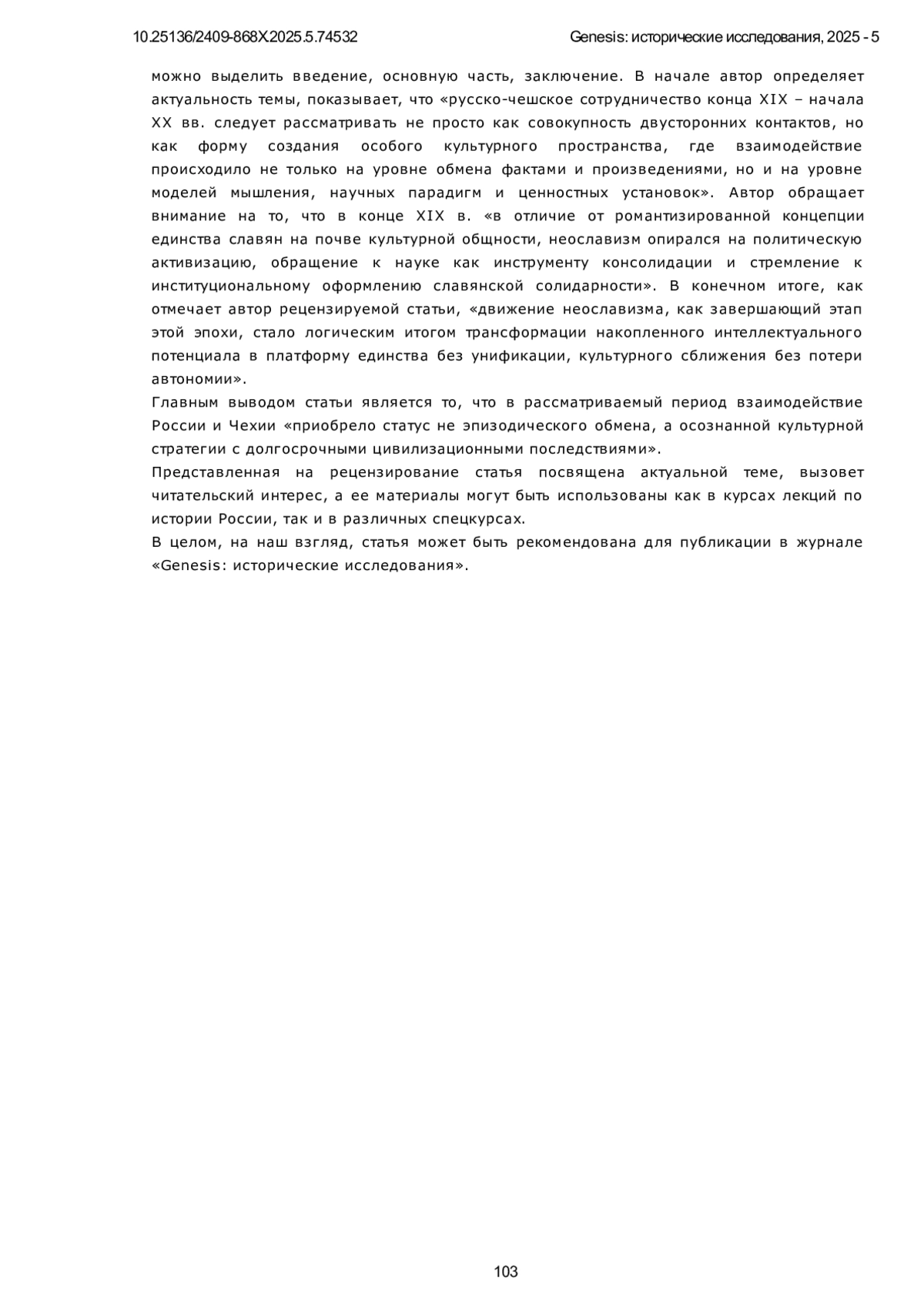 10.25136/2409-868X.2025.5.74532 Genesis: исторические исследования, 2025 - 5

можно выделить введение, основную часть, заключение. В начале автор определяет актуальность темы, показывает, что «русско-чешское сотрудничество конца XIX – начала XX вв. следует рассматривать не просто как совокупность двусторонних контактов, но как форму создания особого культурного пространства, где взаимодействие происходило не только на уровне обмена фактами и произведениями, но и на уровне моделей мышления, научных парадигм и ценностных установок». Автор обращает внимание на то, что в конце XIX в. «в отличие от романтизированной концепции единства славян на почве культурной общности, неославизм опирался на политическую активизацию, обращение к науке как инструменту консолидации и стремление к институциональному оформлению славянской солидарности». В конечном итоге, как отмечает автор рецензируемой статьи, «движение неославизма, как завершающий этап этой эпохи, стало логическим итогом трансформации накопленного интеллектуального потенциала в платформу единства без унификации, культурного сближения без потери автономии».

Главным выводом статьи является то, что в рассматриваемый период взаимодействие России и Чехии «приобрело статус не эпизодического обмена, а осознанной культурной стратегии с долгосрочными цивилизационными последствиями».

Представленная на рецензирование статья посвящена актуальной теме, вызовет читательский интерес, а ее материалы могут быть использованы как в курсах лекций по истории России, так и в различных спецкурсах.

В целом, на наш взгляд, статья может быть рекомендована для публикации в журнале «Genesis: исторические исследования».

103